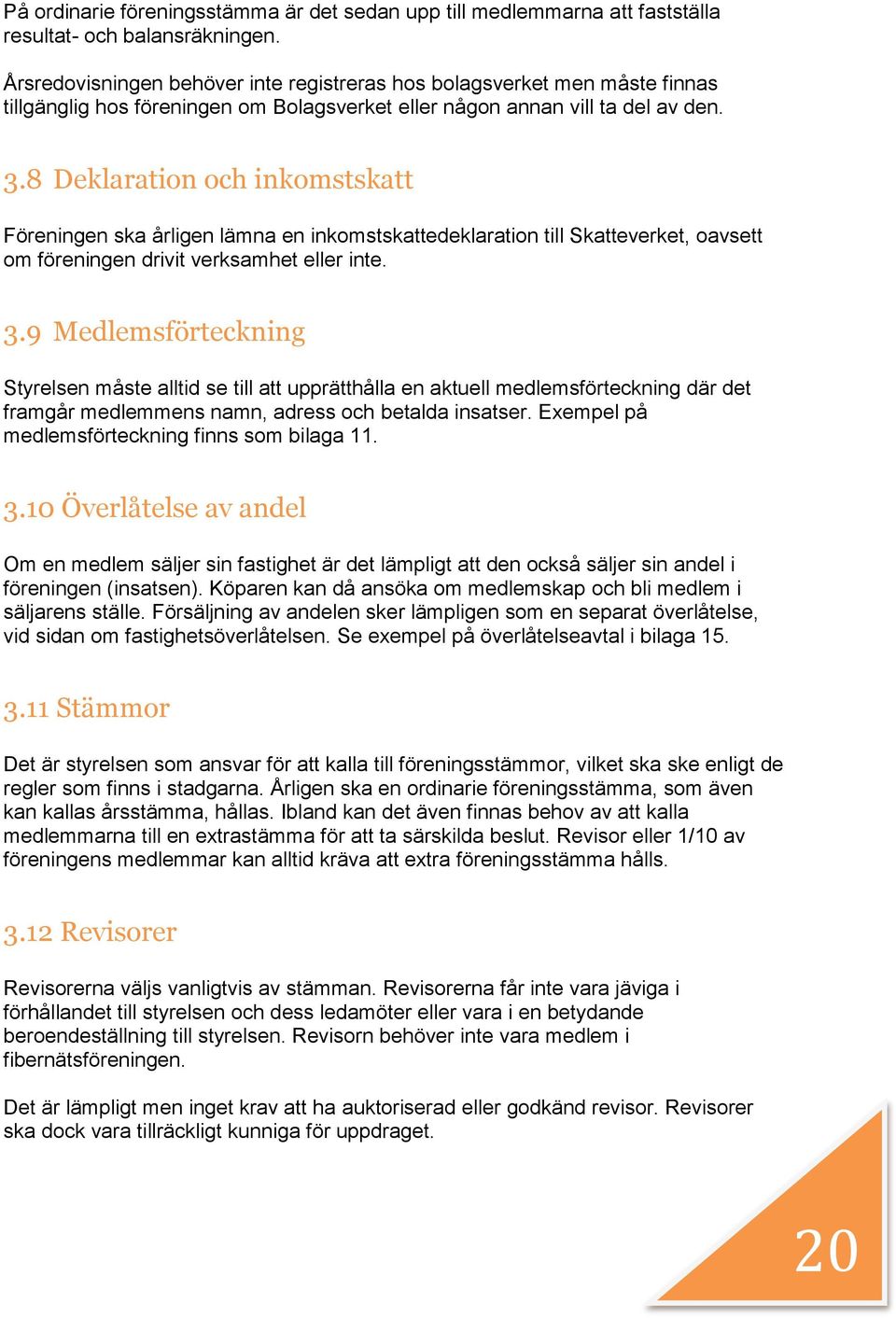 På ordinarie föreningsstämma är det sedan upp till medlemmarna att fastställa resultat- och balansräkningen.

Årsredovisningen behöver inte registreras hos bolagsverket men måste finnas tillgänglig hos föreningen om Bolagsverket eller någon annan vill ta del av den.

3.8 Deklaration och inkomstskatt

Föreningen ska årligen lämna en inkomstskattedeklaration till Skatteverket, oavsett om föreningen drivit verksamhet eller inte.

3.9 Medlemsförteckning

Styrelsen måste alltid se till att upprätthålla en aktuell medlemsförteckning där det framgår medlemmens namn, adress och betalda insatser. Exempel på medlemsförteckning finns som bilaga 11.

3.10 Överlåtelse av andel

Om en medlem säljer sin fastighet är det lämpligt att den också säljer sin andel i föreningen (insatsen). Köparen kan då ansöka om medlemskap och bli medlem i säljarens ställe. Försäljning av andelen sker lämpligen som en separat överlåtelse, vid sidan om fastighetsöverlåtelsen. Se exempel på överlåtelseavtal i bilaga 15.

3.11 Stämmor

Det är styrelsen som ansvar för att kalla till föreningsstämmor, vilket ska ske enligt de regler som finns i stadgarna. Årligen ska en ordinarie föreningsstämma, som även kan kallas årsstämma, hållas. Ibland kan det även finnas behov av att kalla medlemmarna till en extrastämma för att ta särskilda beslut. Revisor eller 1/10 av föreningens medlemmar kan alltid kräva att extra föreningsstämma hålls.

3.12 Revisorer

Revisorerna väljs vanligtvis av stämman. Revisorerna får inte vara jäviga i förhållandet till styrelsen och dess ledamöter eller vara i en betydande beroendeställning till styrelsen. Revisorn behöver inte vara medlem i fibernätsföreningen.

Det är lämpligt men inget krav att ha auktoriserad eller godkänd revisor. Revisorer ska dock vara tillräckligt kunniga för uppdraget.

20